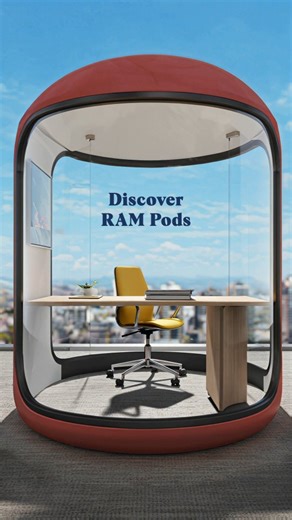 Discover
RAM Pods